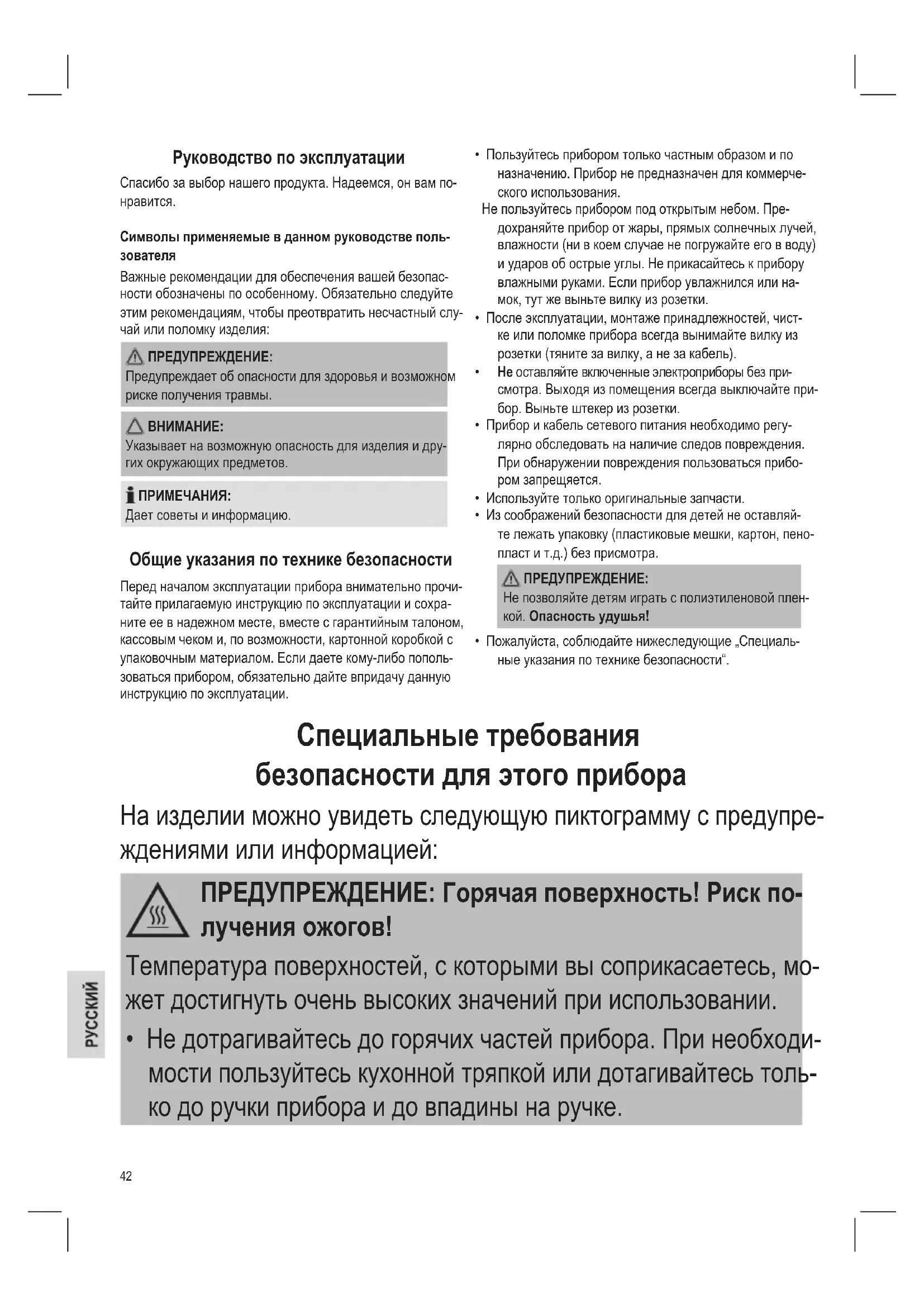 Руководство по эксплуатации

Спасибо за выбор нашего продукта. Надеемся, он вам понравится.

Символы применяемые в данном руководстве пользователя

Важные рекомендации для обеспечения вашей безопасности обозначены по особенному. Обязательно следуйте этим рекомендациям, чтобы преотвратить несчастный случай или поломку изделия:

ПРЕДУПРЕЖДЕНИЕ:
Предупреждает об опасности для здоровья и возможном риске получения травмы.

ВНИМАНИЕ:
Указывает на возможную опасность для изделия и других окружающих предметов.

ПРИМЕЧАНИЯ:
Дает советы и информацию.

Общие указания по технике безопасности

Перед началом эксплуатации прибора внимательно прочитайте прилагаемую инструкцию по эксплуатации и сохраните ее в надежном месте, вместе с гарантийным талоном, кассовым чеком и, по возможности, картонной коробкой с упаковочным материалом. Если даете кому-либо попользоваться прибором, обязательно дайте впридачу данную инструкцию по эксплуатации.

• Пользуйтесь прибором только частным образом и по назначению. Прибор не предназначен для коммерческого использования.
Не пользуйтесь прибором под открытым небом. Предохраняйте прибор от жары, прямых солнечных лучей, влажности (ни в коем случае не погружайте его в воду) и ударов об острые углы. Не прикасайтесь к прибору влажными руками. Если прибор увлажнился или намок, тут же выньте вилку из розетки.
• После эксплуатации, монтаже принадлежностей, чистке или поломке прибора всегда вынимайте вилку из розетки (тяните за вилку, а не за кабель).
• Не оставляйте включенные электроприборы без присмотра. Выходя из помещения всегда выключайте прибор. Выньте штекер из розетки.
• Прибор и кабель сетевого питания необходимо регулярно обследовать на наличие следов повреждения. При обнаружении повреждения пользоваться прибором запрещается.
• Используйте только оригинальные запчасти.
• Из соображений безопасности для детей не оставляйте лежать упаковку (пластиковые мешки, картон, пенопласт и т.д.) без присмотра.

ПРЕДУПРЕЖДЕНИЕ:
Не позволяйте детям играть с полиэтиленовой пленкой. Опасность удушья!

• Пожалуйста, соблюдайте нижеследующие „Специальные указания по технике безопасности“.

Специальные требования безопасности для этого прибора

На изделии можно увидеть следующую пиктограмму с предупреждениями или информацией:

ПРЕДУПРЕЖДЕНИЕ: Горячая поверхность! Риск получения ожогов!

Температура поверхностей, с которыми вы соприкасаетесь, может достигнуть очень высоких значений при использовании.
• Не дотрагивайтесь до горячих частей прибора. При необходимости пользуйтесь кухонной тряпкой или дотагивайтесь только до ручки прибора и до впадины на ручке.

РУССКИЙ

42